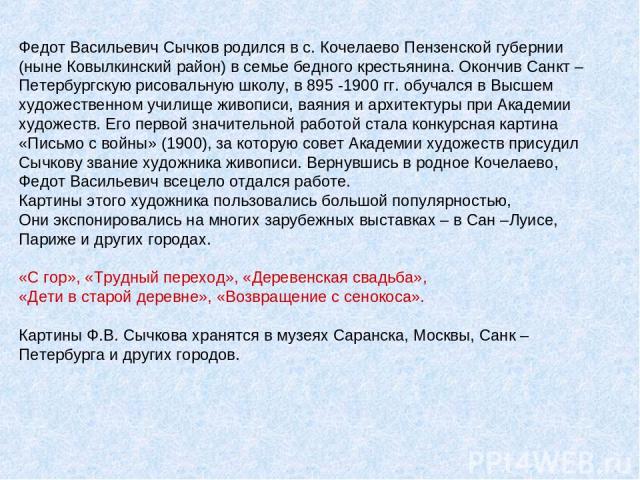 Федот Васильевич Сычков родился в с. Кочелаево Пензенской губернии (ныне Ковылкинский район) в семье бедного крестьянина. Окончив Санкт – Петербургскую рисовальную школу, в 895 -1900 гг. обучался в Высшем художественном училище живописи, ваяния и архитектуры при Академии художеств. Его первой значительной работой стала конкурсная картина «Письмо с войны» (1900), за которую совет Академии художеств присудил Сычкову звание художника живописи. Вернувшись в родное Кочелаево, Федот Васильевич всецело отдался работе.
Картины этого художника пользовались большой популярностью,
Они экспонировались на многих зарубежных выставках – в Сан –Луисе, Париже и других городах.

«С гор», «Трудный переход», «Деревенская свадьба», «Дети в старой деревне», «Возвращение с сенокоса».

Картины Ф.В. Сычкова хранятся в музеях Саранска, Москвы, Санк – Петербурга и других городов.

PPt4WEB.ru